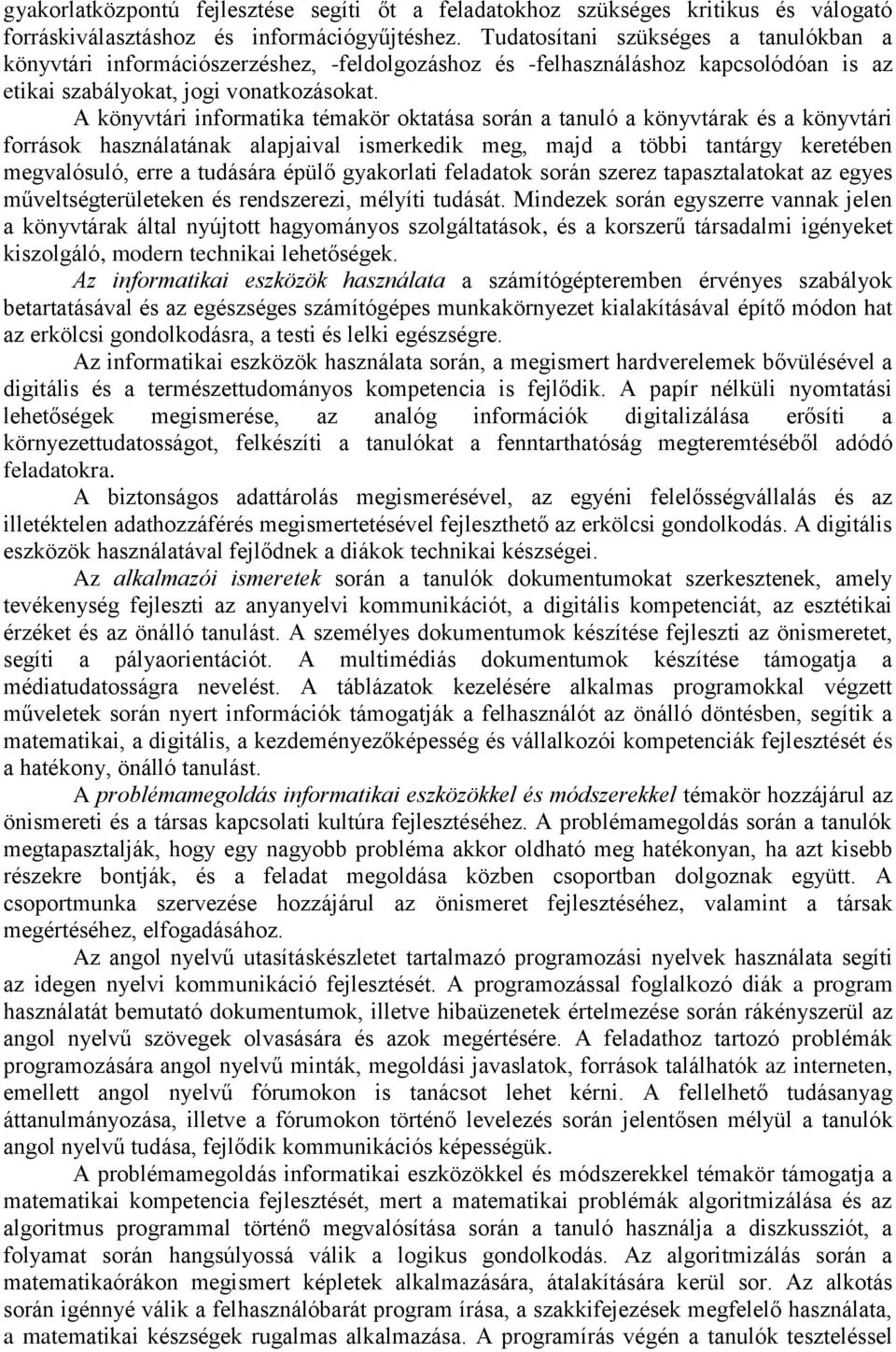 gyakorlatközpontú fejlesztése segíti őt a feladatokhoz szükséges kritikus és válogató forráskiválasztáshoz és információgyűjtéshez. Tudatosítani szükséges a tanulókban a könyvtári információszerzéshez, -feldolgozáshoz és -felhasználáshoz kapcsolódóan is az etikai szabályokat, jogi vonatkozásokat.

A könyvtári informatika témakör oktatása során a tanuló a könyvtárak és a könyvtári források használatának alapjaival ismerkedik meg, majd a többi tantárgy keretében megvalósuló, erre a tudására épülő gyakorlati feladatok során szerez tapasztalatokat az egyes műveltségterületeken és rendszerezi, mélyíti tudását. Mindezek során egyszerre vannak jelen a könyvtárak által nyújtott hagyományos szolgáltatások, és a korszerű társadalmi igényeket kiszolgáló, modern technikai lehetőségek.

Az informatikai eszközök használata a számítógépteremben érvényes szabályok betartatásával és az egészséges számítógépes munkakörnyezet kialakításával építő módon hat az erkölcsi gondolkodásra, a testi és lelki egészségre.

Az informatikai eszközök használata során, a megismert hardverelemek bővülésével a digitális és a természettudományos kompetencia is fejlődik. A papír nélküli nyomtatási lehetőségek megismerése, az analóg információk digitalizálása erősíti a környezettudatosságot, felkészíti a tanulókat a fenntarthatóság megteremtéséből adódó feladatokra.

A biztonságos adattárolás megismerésével, az egyéni felelősségvállalás és az illetéktelen adathozzáférés megismertetésével fejleszthető az erkölcsi gondolkodás. A digitális eszközök használatával fejlődnek a diákok technikai készségei.

Az alkalmazói ismeretek során a tanulók dokumentumokat szerkesztenek, amely tevékenység fejleszti az anyanyelvi kommunikációt, a digitális kompetenciát, az esztétikai érzéket és az önálló tanulást. A személyes dokumentumok készítése fejleszti az önismeretet, segíti a pályaorientációt. A multimédiás dokumentumok készítése támogatja a médiatudatosságra nevelést. A táblázatok kezelésére alkalmas programokkal végzett műveletek során nyert információk támogatják a felhasználót az önálló döntésben, segítik a matematikai, a digitális, a kezdeményezőképesség és vállalkozói kompetenciák fejlesztését és a hatékony, önálló tanulást.

A problémamegoldás informatikai eszközökkel és módszerekkel témakör hozzájárul az önismereti és a társas kapcsolati kultúra fejlesztéséhez. A problémamegoldás során a tanulók megtapasztalják, hogy egy nagyobb probléma akkor oldható meg hatékonyan, ha azt kisebb részekre bontják, és a feladat megoldása közben csoportban dolgoznak együtt. A csoportmunka szervezése hozzájárul az önismeret fejlesztéséhez, valamint a társak megértéséhez, elfogadásához.

Az angol nyelvű utasításkészletet tartalmazó programozási nyelvek használata segíti az idegen nyelvi kommunikáció fejlesztését. A programozással foglalkozó diák a program használatát bemutató dokumentumok, illetve hibaüzenetek értelmezése során rákényszerül az angol nyelvű szövegek olvasására és azok megértésére. A feladathoz tartozó problémák programozására angol nyelvű minták, megoldási javaslatok, források találhatók az interneten, emellett angol nyelvű fórumokon is tanácsot lehet kérni. A fellelhető tudásanyag áttanulmányozása, illetve a fórumokon történő levelezés során jelentősen mélyül a tanulók angol nyelvű tudása, fejlődik kommunikációs képességük.

A problémamegoldás informatikai eszközökkel és módszerekkel témakör támogatja a matematikai kompetencia fejlesztését, mert a matematikai problémák algoritmizálása és az algoritmus programmal történő megvalósítása során a tanuló használja a diszkussziót, a folyamat során hangsúlyossá válik a logikus gondolkodás. Az algoritmizálás során a matematikaórákon megismert képletek alkalmazására, átalakítására kerül sor. Az alkotás során igénnyé válik a felhasználóbarát program írása, a szakkifejezések megfelelő használata, a matematikai készségek rugalmas alkalmazása. A programírás végén a tanulók teszteléssel